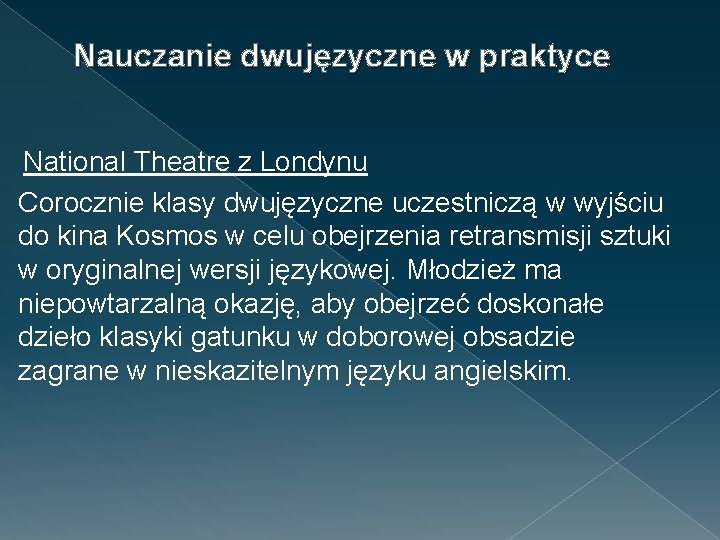 Nauczanie dwujęzyczne w praktyce

National Theatre z Londynu

Corocznie klasy dwujęzyczne uczestniczą w wyjściu do kina Kosmos w celu obejrzenia retransmisji sztuki w oryginalnej wersji językowej. Młodzież ma niepowtarzalną okazję, aby obejrzeć doskonałe dzieło klasyki gatunku w doborowej obsadzie zagrane w nieskazitelnym języku angielskim.